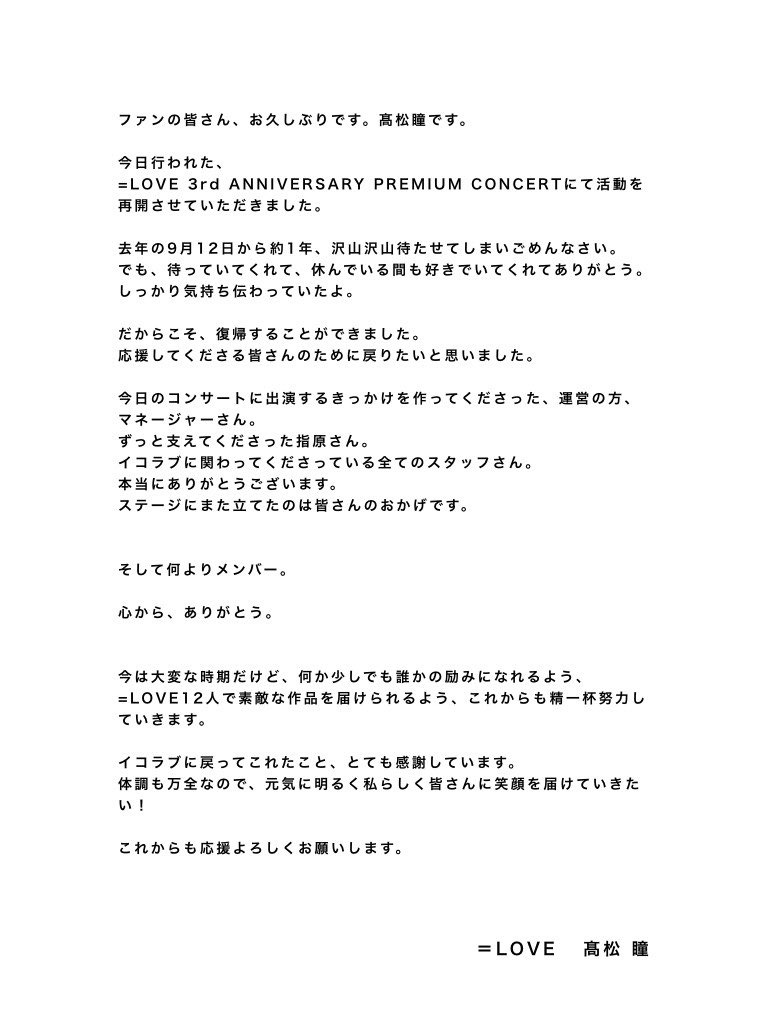 ファンの皆さん、お久しぶりです。髙松瞳です。

今日行われた、
=LOVE 3rd ANNIVERSARY PREMIUM CONCERTにて活動を再開させていただきました。

去年の9月12日から約1年、沢山沢山待たせてしまいごめんなさい。
でも、待っていてくれて、休んでいる間も好きでいてくれてありがとう。
しっかり気持ち伝わっていたよ。

だからこそ、復帰することができました。
応援してくださる皆さんのために戻りたいと思いました。

今日のコンサートに出演するきっかけを作ってくださった、運営の方、マネージャーさん。
ずっと支えてくださった指原さん。
イコラブに関わってくださっている全てのスタッフさん。
本当にありがとうございます。
ステージにまた立てたのは皆さんのおかげです。

そして何よりメンバー。

心から、ありがとう。

今は大変な時期だけど、何か少しでも誰かの励みになれるよう、
=LOVE12人で素敵な作品を届けられるよう、これからも精一杯努力していきます。

イコラブに戻ってこれたこと、とても感謝しています。
体調も万全なので、元気に明るく私らしく皆さんに笑顔を届けていきたい！

これからも応援よろしくお願いします。

＝LOVE　髙松 瞳